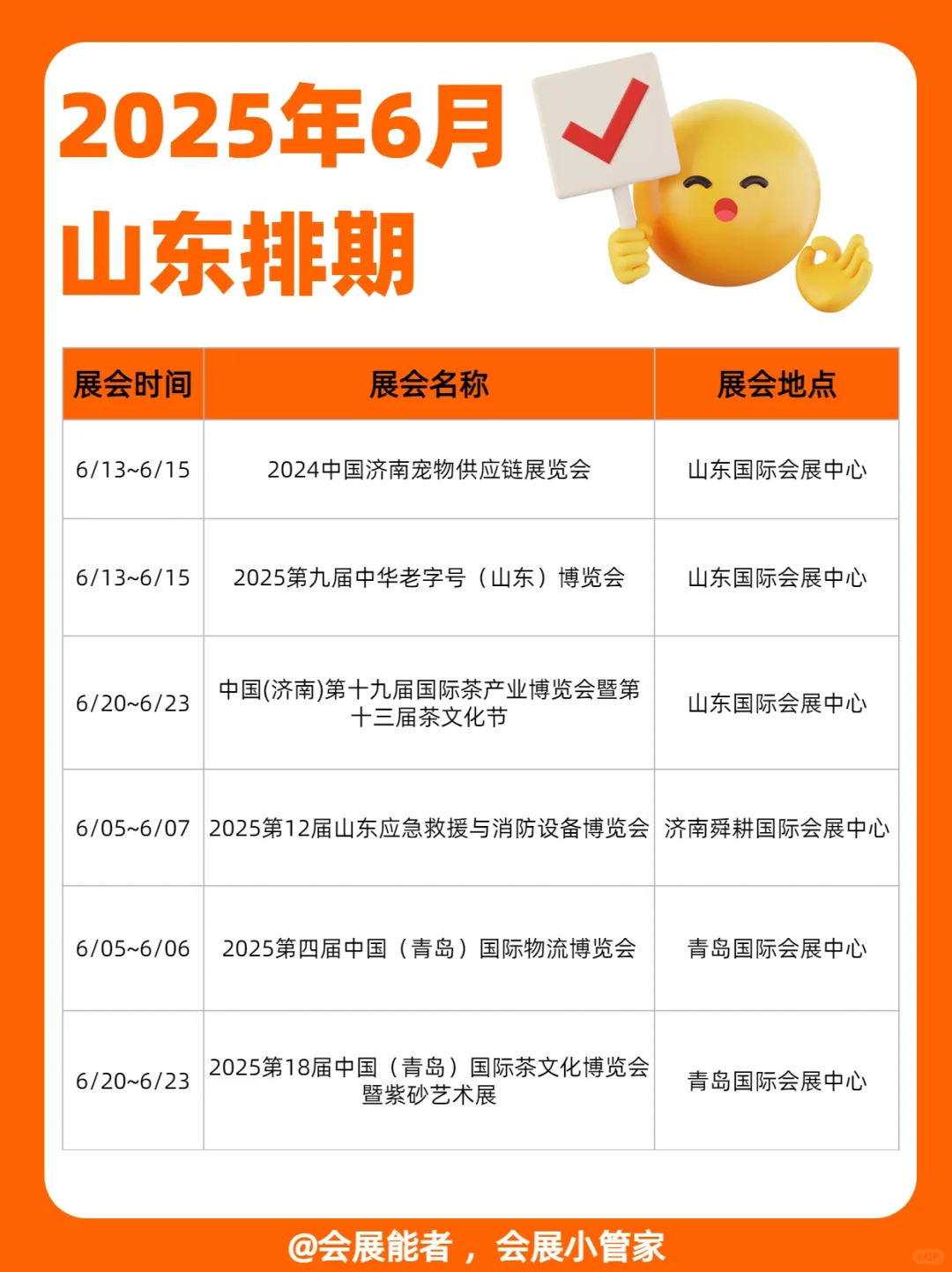 2025年6月
山东排期

| 展会时间 | 展会名称 | 展会地点 |
|---|---|---|
| 6/13~6/15 | 2024中国济南宠物供应链展览会 | 山东国际会展中心 |
| 6/13~6/15 | 2025第九届中华老字号（山东）博览会 | 山东国际会展中心 |
| 6/20~6/23 | 中国(济南)第十九届国际茶产业博览会暨第十三届茶文化节 | 山东国际会展中心 |
| 6/05~6/07 | 2025第12届山东应急救援与消防设备博览会 | 济南舜耕国际会展中心 |
| 6/05~6/06 | 2025第四届中国（青岛）国际物流博览会 | 青岛国际会展中心 |
| 6/20~6/23 | 2025第18届中国（青岛）国际茶文化博览会暨紫砂艺术展 | 青岛国际会展中心 |

@会展能者，会展小管家